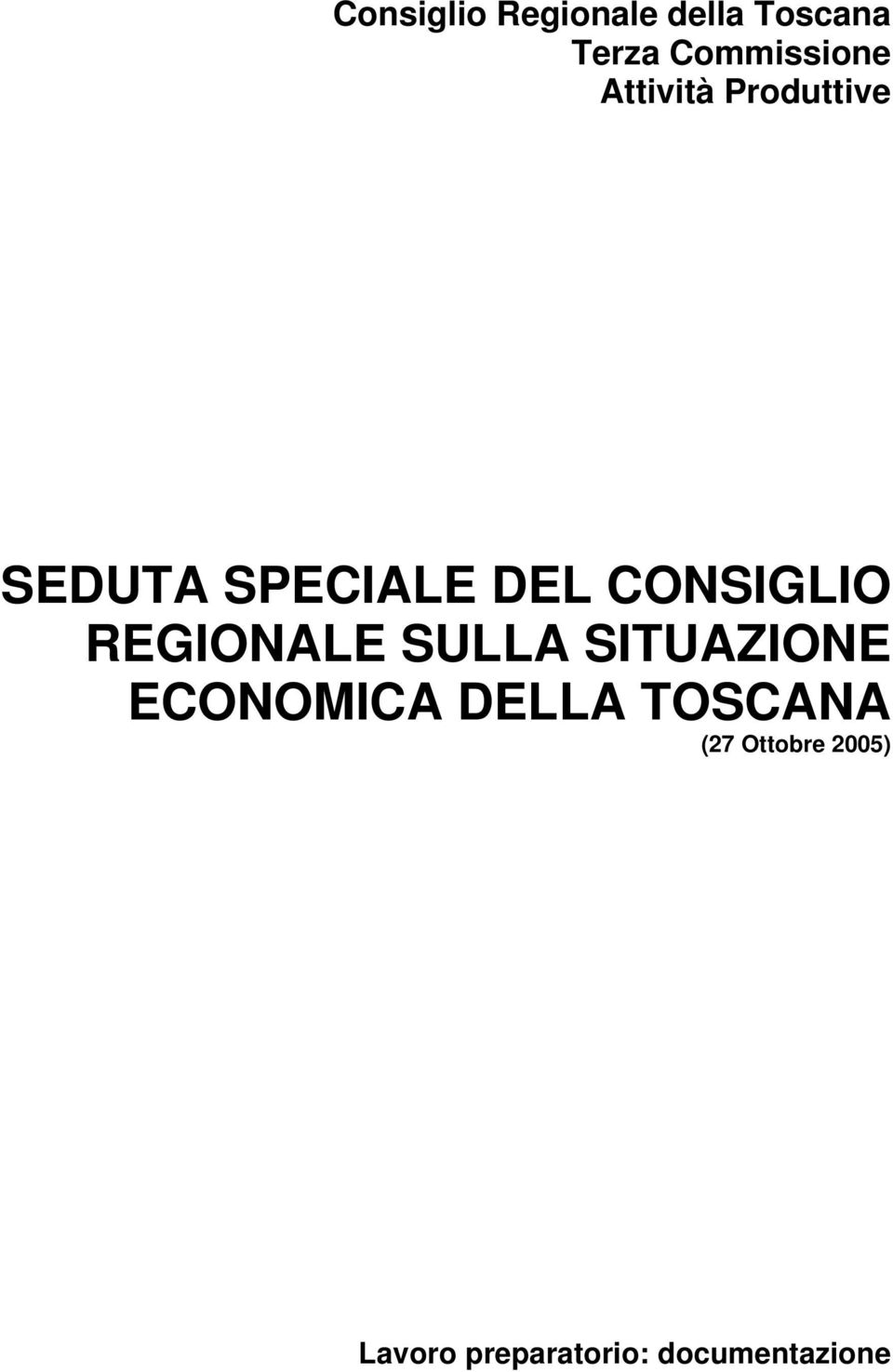 Consiglio Regionale della Toscana
Terza Commissione
Attività Produttive

SEDUTA SPECIALE DEL CONSIGLIO REGIONALE SULLA SITUAZIONE ECONOMICA DELLA TOSCANA
(27 Ottobre 2005)

Lavoro preparatorio: documentazione